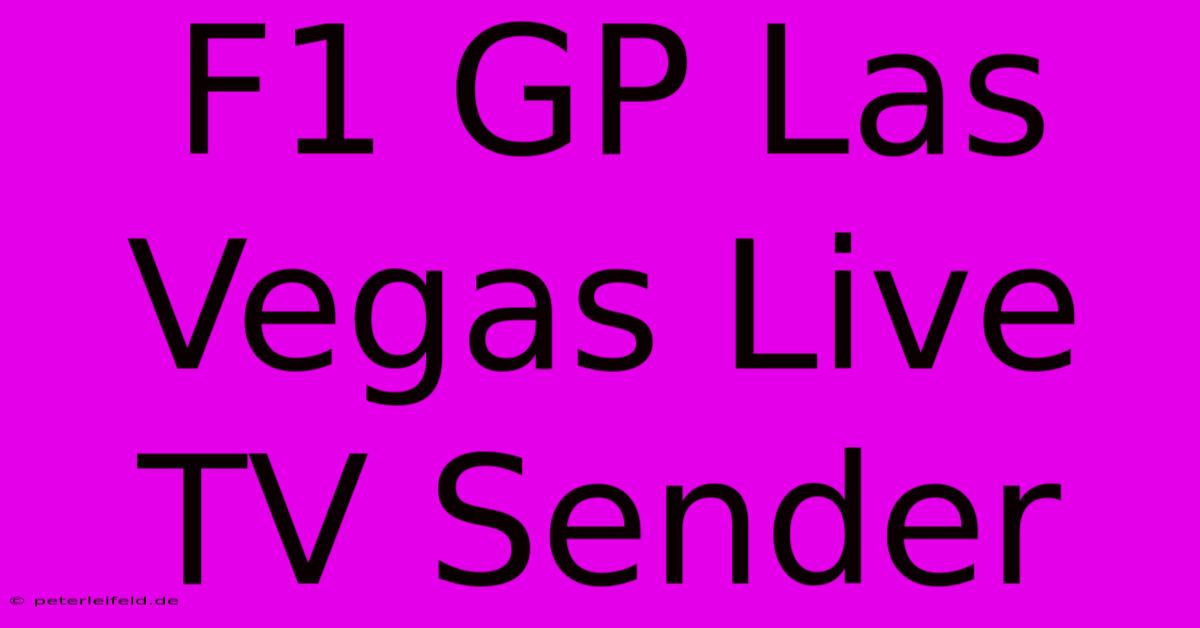 F1 GP Las Vegas Live TV Sender

© peterleifeld.de